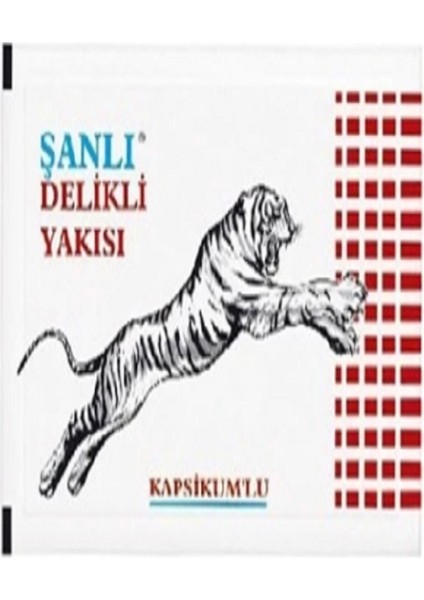 ŞANLI®
DELİKLİ
YAKISI

KAPSİKUM'LU